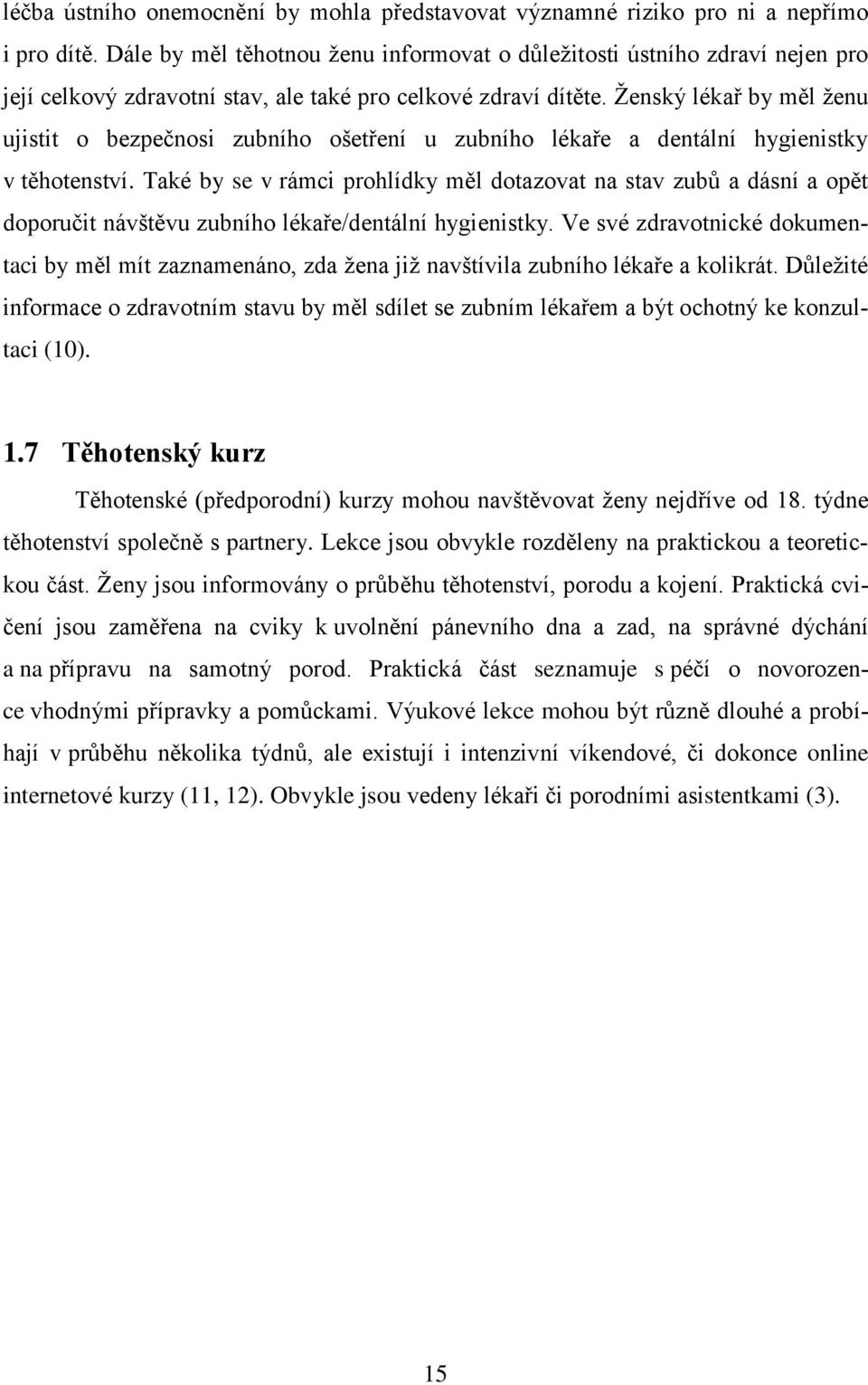 léčba ústního onemocnění by mohla představovat významné riziko pro ni a nepřímo i pro dítě. Dále by měl těhotnou ženu informovat o důležitosti ústního zdraví nejen pro její celkový zdravotní stav, ale také pro celkové zdraví dítěte. Ženský lékař by měl ženu ujistit o bezpečnosi zubního ošetření u zubního lékaře a dentální hygienistky v těhotenství. Také by se v rámci prohlídky měl dotazovat na stav zubů a dásní a opět doporučit návštěvu zubního lékaře/dentální hygienistky. Ve své zdravotnické dokumentaci by měl mít zaznamenáno, zda žena již navštívila zubního lékaře a kolikrát. Důležité informace o zdravotním stavu by měl sdílet se zubním lékařem a být ochotný ke konzultaci (10).

1.7 Těhotenský kurz

Těhotenské (předporodní) kurzy mohou navštěvovat ženy nejdříve od 18. týdne těhotenství společně s partnery. Lekce jsou obvykle rozděleny na praktickou a teoretickou část. Ženy jsou informovány o průběhu těhotenství, porodu a kojení. Praktická cvičení jsou zaměřena na cviky k uvolnění pánevního dna a zad, na správné dýchání a na přípravu na samotný porod. Praktická část seznamuje s péčí o novorozence vhodnými přípravky a pomůckami. Výukové lekce mohou být různě dlouhé a probíhají v průběhu několika týdnů, ale existují i intenzivní víkendové, či dokonce online internetové kurzy (11, 12). Obvykle jsou vedeny lékaři či porodními asistentkami (3).

15